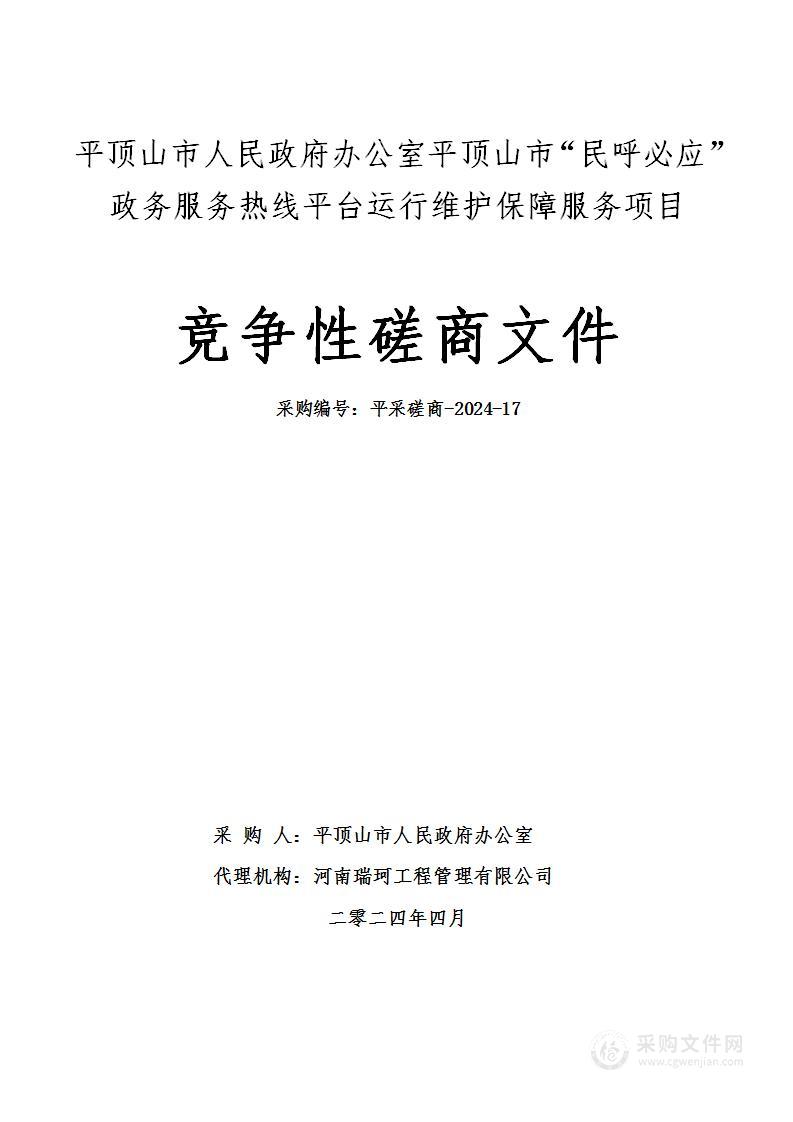 平顶山市人民政府办公室平顶山市“民呼必应”政务服务热线平台运行维护保障服务项目

竞争性磋商文件

采购编号：平采磋商-2024-17

采 购 人：平顶山市人民政府办公室

代理机构：河南瑞珂工程管理有限公司

二零二四年四月

采购文件网
www.cgwenjian.com